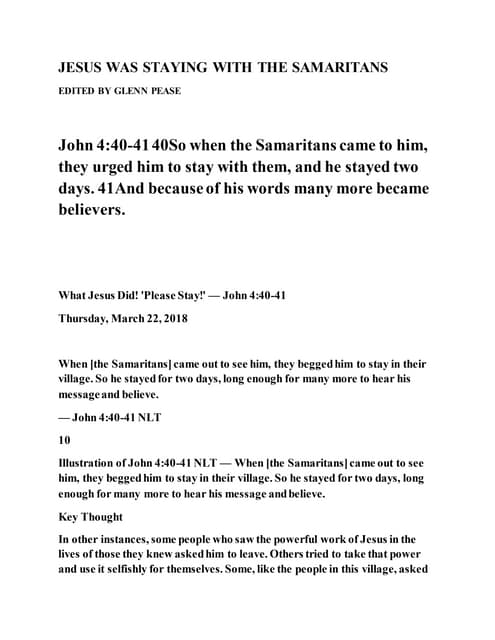 JESUS WAS STAYING WITH THE SAMARITANS

EDITED BY GLENN PEASE

John 4:40-41 40So when the Samaritans came to him, they urged him to stay with them, and he stayed two days. 41And because of his words many more became believers.

What Jesus Did! 'Please Stay!' — John 4:40-41

Thursday, March 22, 2018

When [the Samaritans] came out to see him, they begged him to stay in their village. So he stayed for two days, long enough for many more to hear his message and believe.

— John 4:40-41 NLT

10

Illustration of John 4:40-41 NLT — When [the Samaritans] came out to see him, they begged him to stay in their village. So he stayed for two days, long enough for many more to hear his message and believe.

Key Thought

In other instances, some people who saw the powerful work of Jesus in the lives of those they knew asked him to leave. Others tried to take that power and use it selfishly for themselves. Some, like the people in this village, asked